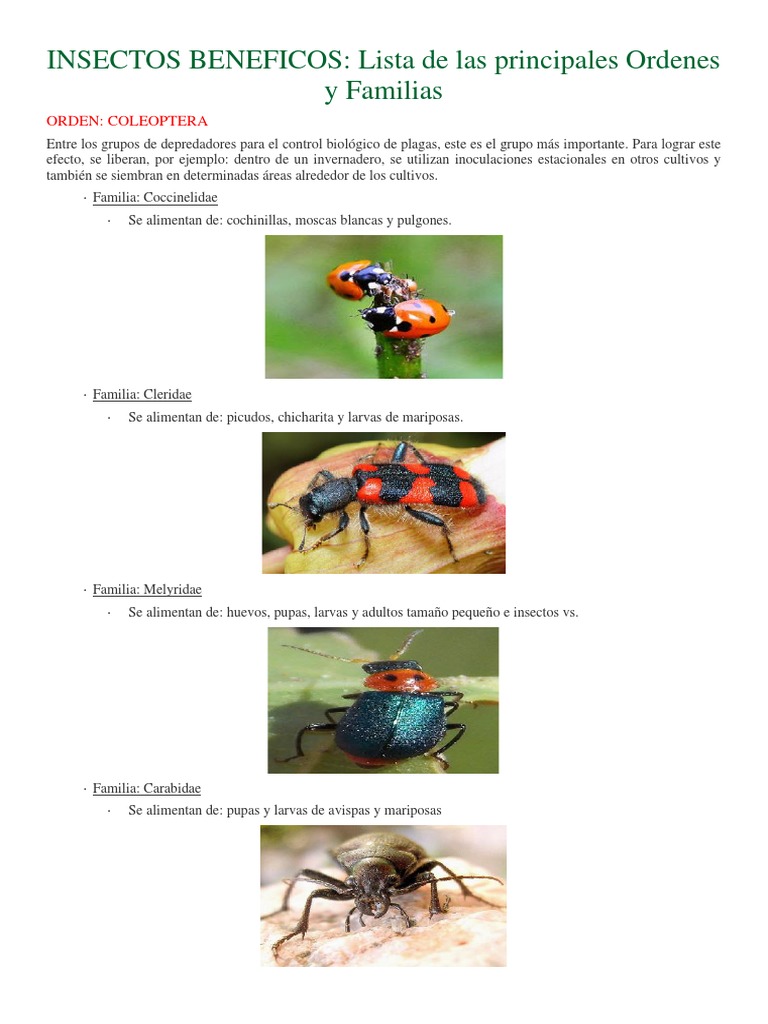 INSECTOS BENEFICOS: Lista de las principales Ordenes y Familias

ORDEN: COLEOPTERA

Entre los grupos de depredadores para el control biológico de plagas, este es el grupo más importante. Para lograr este efecto, se liberan, por ejemplo: dentro de un invernadero, se utilizan inoculaciones estacionales en otros cultivos y también se siembran en determinadas áreas alrededor de los cultivos.

· Familia: Coccinelidae

· Se alimentan de: cochinillas, moscas blancas y pulgones.

· Familia: Cleridae

· Se alimentan de: picudos, chicharita y larvas de mariposas.

· Familia: Melyridae

· Se alimentan de: huevos, pupas, larvas y adultos tamaño pequeño e insectos vs.

· Familia: Carabidae

· Se alimentan de: pupas y larvas de avispas y mariposas